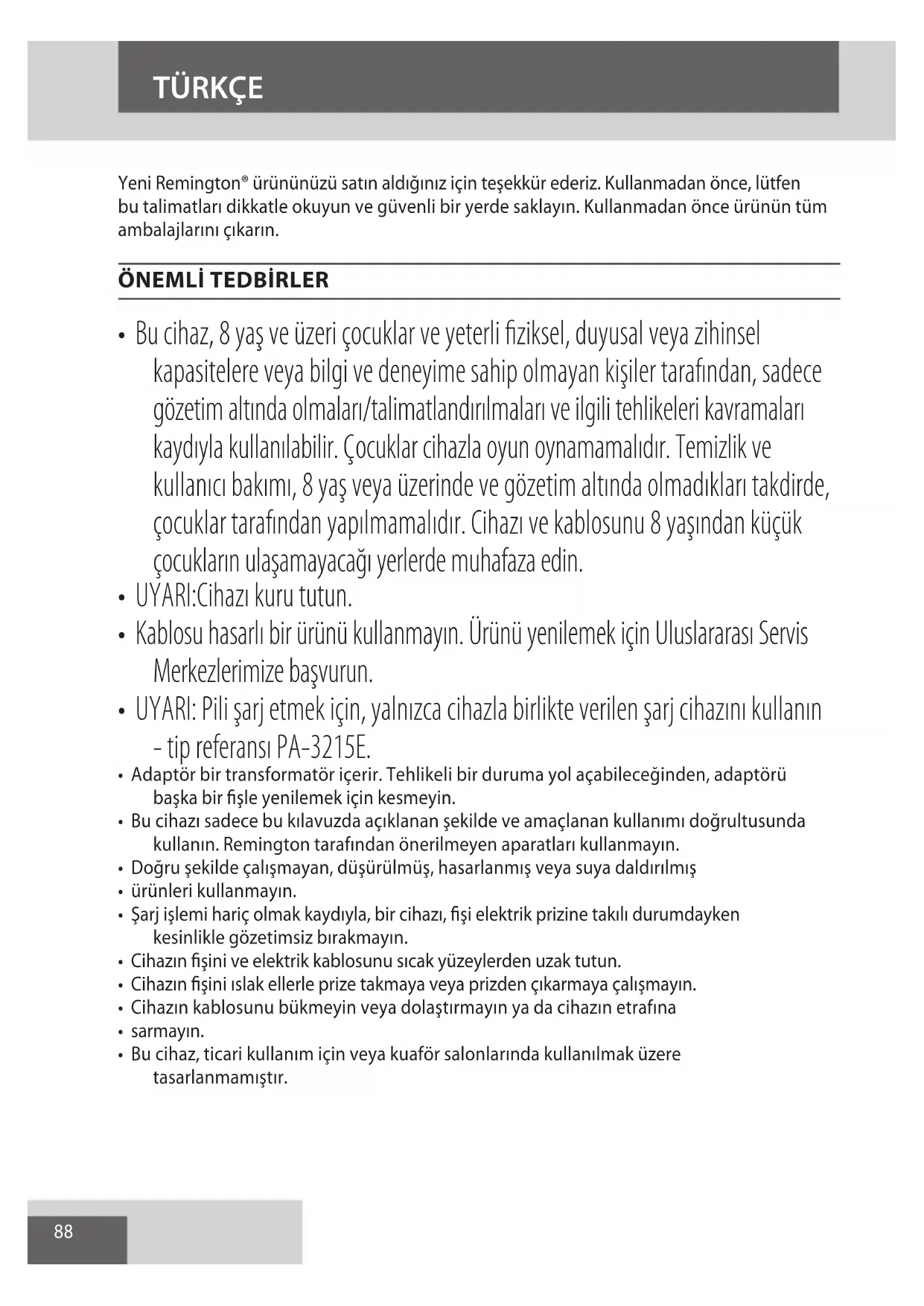 TÜRKÇE

Yeni Remington® ürününüzü satın aldığınız için teşekkür ederiz. Kullanmadan önce, lütfen bu talimatları dikkatle okuyun ve güvenli bir yerde saklayın. Kullanmadan önce ürünün tüm ambalajlarını çıkarın.

ÖNEMLİ TEDBİRLER

• Bu cihaz, 8 yaş ve üzeri çocuklar ve yeterli fiziksel, duyusal veya zihinsel kapasitelere veya bilgi ve deneyime sahip olmayan kişiler tarafından, sadece gözetim altında olmaları/talimatlandırılmaları ve ilgili tehlikeleri kavramaları kaydıyla kullanılabilir. Çocuklar cihazla oyun oynamamalıdır. Temizlik ve kullanıcı bakımı, 8 yaş veya üzerinde ve gözetim altında olmadıkları takdirde, çocuklar tarafından yapılmamalıdır. Cihazı ve kablosunu 8 yaşından küçük çocukların ulaşamayacağı yerlerde muhafaza edin.
• UYARI:Cihazı kuru tutun.
• Kablosu hasarlı bir ürünü kullanmayın. Ürünü yenilemek için Uluslararası Servis Merkezlerimize başvurun.
• UYARI: Pili şarj etmek için, yalnızca cihazla birlikte verilen şarj cihazını kullanın - tip referansı PA-3215E.
• Adaptör bir transformatör içerir. Tehlikeli bir duruma yol açabileceğinden, adaptörü başka bir fişle yenilemek için kesmeyin.
• Bu cihazı sadece bu kılavuzda açıklanan şekilde ve amaçlanan kullanımı doğrultusunda kullanın. Remington tarafından önerilmeyen aparatları kullanmayın.
• Doğru şekilde çalışmayan, düşürülmüş, hasarlanmış veya suya daldırılmış
• ürünleri kullanmayın.
• Şarj işlemi hariç olmak kaydıyla, bir cihazı, fişi elektrik prizine takılı durumdayken kesinlikle gözetimsiz bırakmayın.
• Cihazın fişini ve elektrik kablosunu sıcak yüzeylerden uzak tutun.
• Cihazın fişini ıslak ellerle prize takmaya veya prizden çıkarmaya çalışmayın.
• Cihazın kablosunu bükmeyin veya dolaştırmayın ya da cihazın etrafına
• sarmayın.
• Bu cihaz, ticari kullanım için veya kuaför salonlarında kullanılmak üzere tasarlanmamıştır.

88